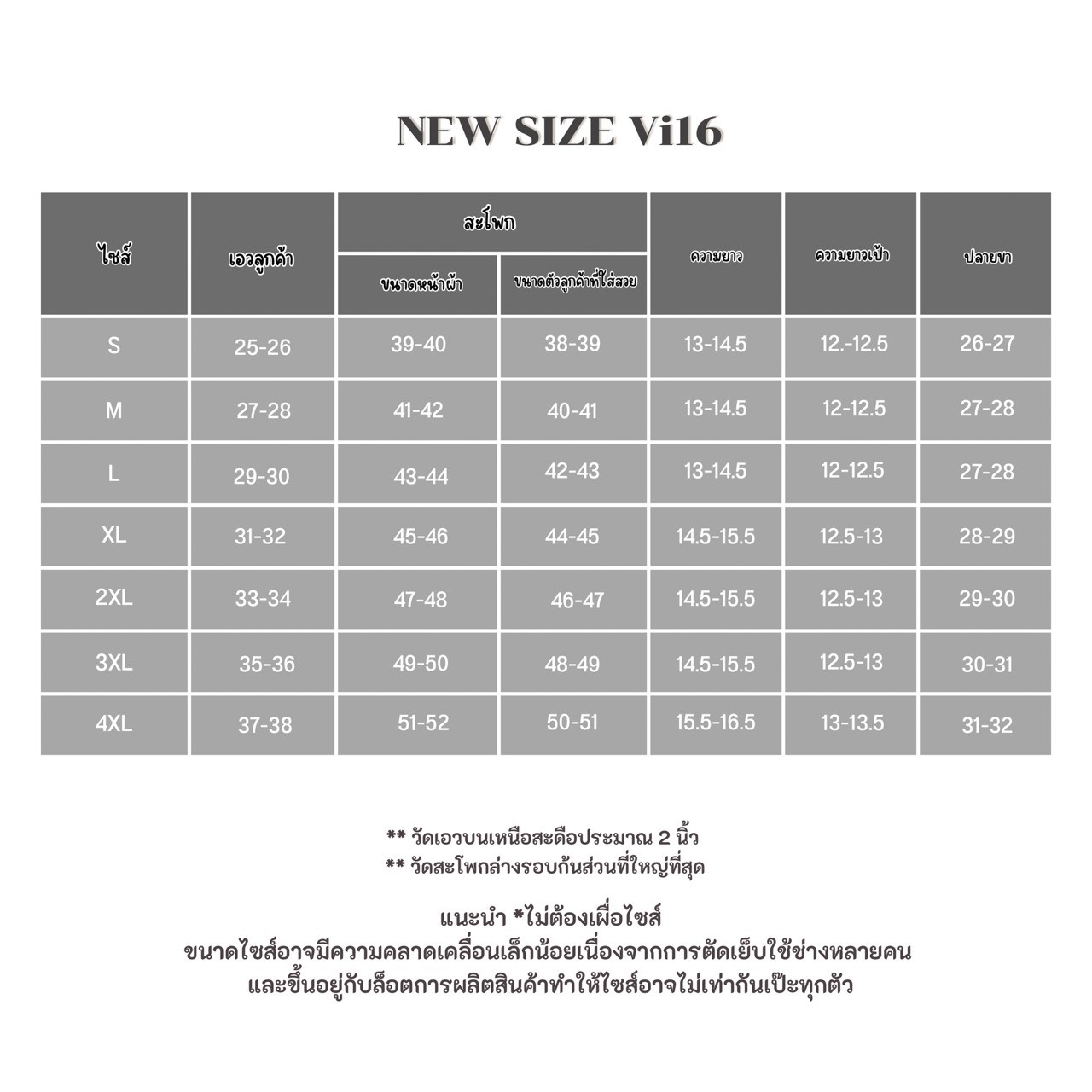 NEW SIZE Vi16

| ไซส์ | เอวลูกค้า | สะโพก ขนาดหน้าผ้า | สะโพก ขนาดตัวลูกค้าที่ใส่สวย | ความยาว | ความยาวเป้า | ปลายขา |
|---|---|---|---|---|---|---|
| S | 25-26 | 39-40 | 38-39 | 13-14.5 | 12.-12.5 | 26-27 |
| M | 27-28 | 41-42 | 40-41 | 13-14.5 | 12-12.5 | 27-28 |
| L | 29-30 | 43-44 | 42-43 | 13-14.5 | 12-12.5 | 27-28 |
| XL | 31-32 | 45-46 | 44-45 | 14.5-15.5 | 12.5-13 | 28-29 |
| 2XL | 33-34 | 47-48 | 46-47 | 14.5-15.5 | 12.5-13 | 29-30 |
| 3XL | 35-36 | 49-50 | 48-49 | 14.5-15.5 | 12.5-13 | 30-31 |
| 4XL | 37-38 | 51-52 | 50-51 | 15.5-16.5 | 13-13.5 | 31-32 |

** วัดเอวบนเหนือสะดือประมาณ 2 นิ้ว
** วัดสะโพกล่างรอบก้นส่วนที่ใหญ่ที่สุด

แนะนำ *ไม่ต้องเผื่อไซส์
ขนาดไซส์อาจมีความคลาดเคลื่อนเล็กน้อยเนื่องจากการตัดเย็บใช้ช่างหลายคน
และขึ้นอยู่กับล็อตการผลิตสินค้าทำให้ไซส์อาจไม่เท่ากันเป๊ะทุกตัว